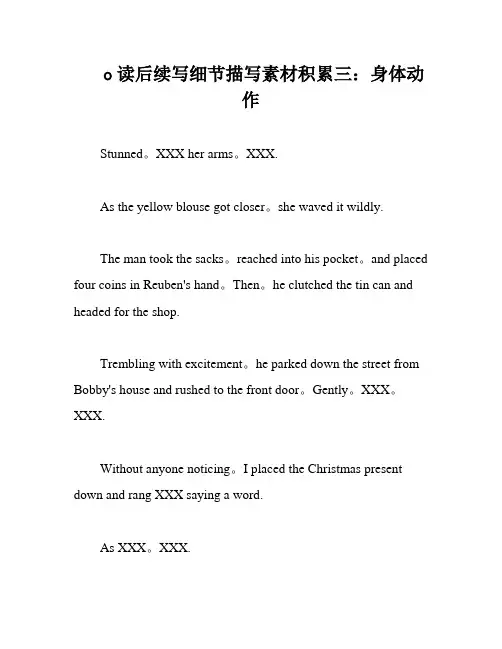 o 读后续写细节描写素材积累三：身体动作

Stunned。XXX her arms。XXX.

As the yellow blouse got closer。she waved it wildly.

The man took the sacks。reached into his pocket。and placed four coins in Reuben's hand。Then。he clutched the tin can and headed for the shop.

Trembling with excitement。he parked down the street from Bobby's house and rushed to the front door。Gently。XXX。XXX.

Without anyone noticing。I placed the Christmas present down and rang XXX saying a word.

As XXX。XXX.